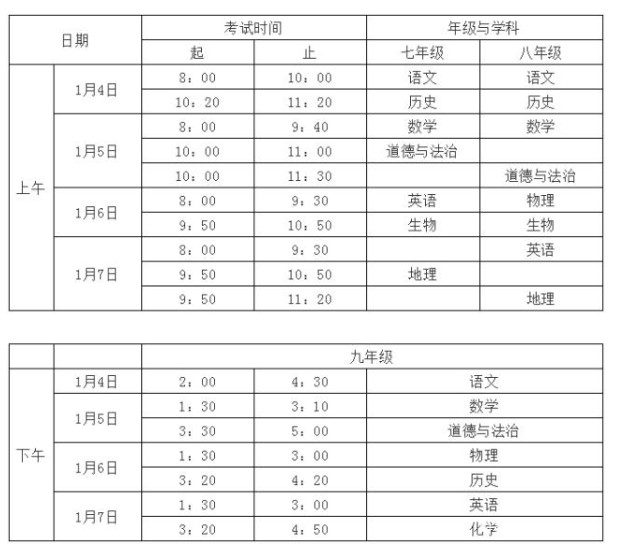 | 日期 | | 考试时间 | | 年级与学科 | |
|---|---|---|---|---|---|
| | | 起 | 止 | 七年级 | 八年级 |
| 上午 | 1月4日 | 8：00 | 10：00 | 语文 | 语文 |
| | | 10：20 | 11：20 | 历史 | 历史 |
| | 1月5日 | 8：00 | 9：40 | 数学 | 数学 |
| | | 10：00 | 11：00 | 道德与法治 | |
| | | 10：00 | 11：30 | | 道德与法治 |
| | 1月6日 | 8：00 | 9：30 | 英语 | 物理 |
| | | 9：50 | 10：50 | 生物 | 生物 |
| | 1月7日 | 8：00 | 9：30 | | 英语 |
| | | 9：50 | 10：50 | 地理 | |
| | | 9：50 | 11：20 | | 地理 |

| | | 九年级 | | |
|---|---|---|---|---|
| 下午 | 1月4日 | 2：00 | 4：30 | 语文 |
| | 1月5日 | 1：30 | 3：10 | 数学 |
| | | 3：30 | 5：00 | 道德与法治 |
| | 1月6日 | 1：30 | 3：00 | 物理 |
| | | 3：20 | 4：20 | 历史 |
| | 1月7日 | 1：30 | 3：00 | 英语 |
| | | 3：20 | 4：50 | 化学 |